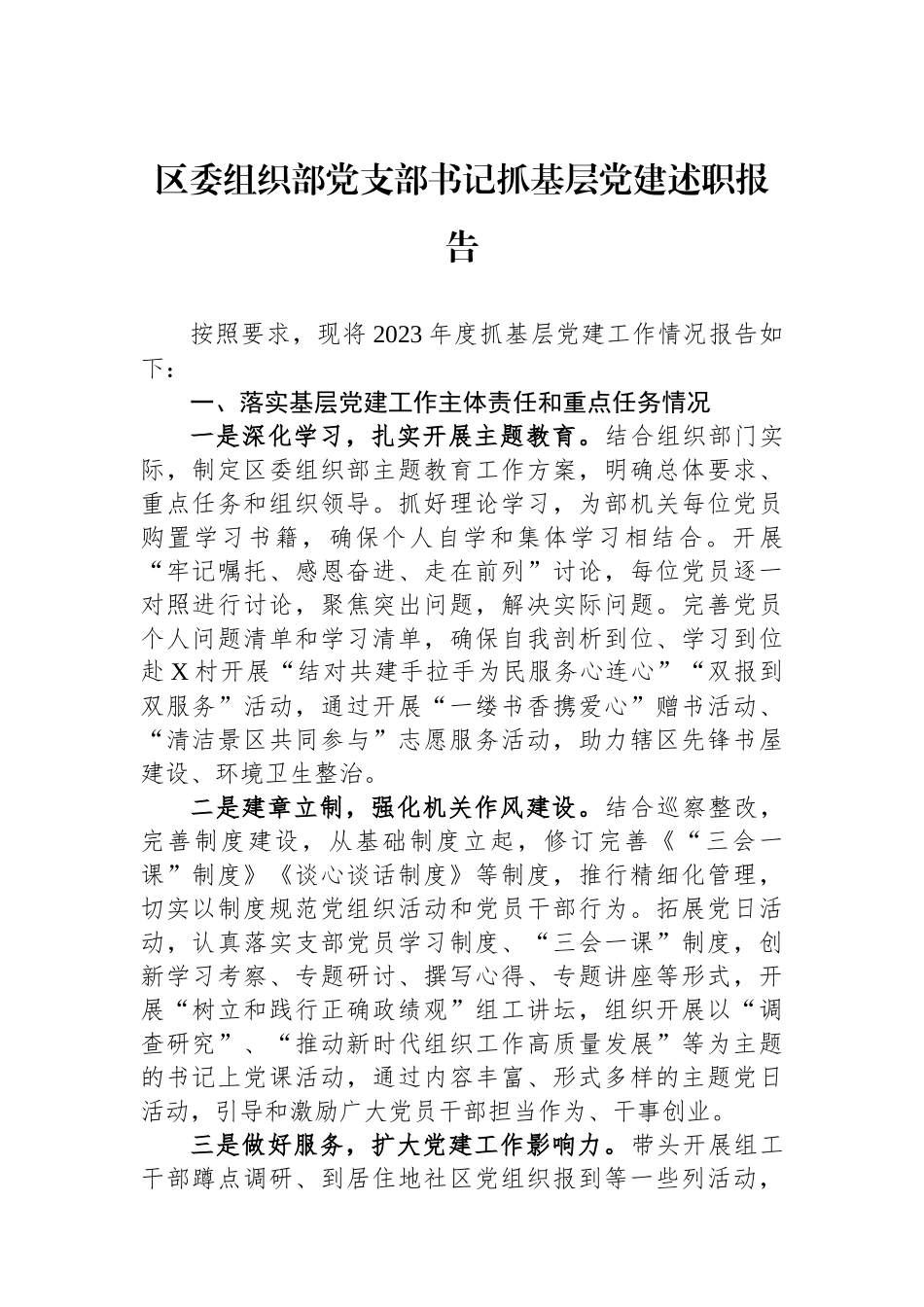 区委组织部党支部书记抓基层党建述职报告

按照要求，现将2023年度抓基层党建工作情况报告如下：

一、落实基层党建工作主体责任和重点任务情况

一是深化学习，扎实开展主题教育。结合组织部门实际，制定区委组织部主题教育工作方案，明确总体要求、重点任务和组织领导。抓好理论学习，为部机关每位党员购置学习书籍，确保个人自学和集体学习相结合。开展“牢记嘱托、感恩奋进、走在前列”讨论，每位党员逐一对照进行讨论，聚焦突出问题，解决实际问题。完善党员个人问题清单和学习清单，确保自我剖析到位、学习到位赴X村开展“结对共建手拉手为民服务心连心”“双报到双服务”活动，通过开展“一缕书香携爱心”赠书活动、“清洁景区共同参与”志愿服务活动，助力辖区先锋书屋建设、环境卫生整治。

二是建章立制，强化机关作风建设。结合巡察整改，完善制度建设，从基础制度立起，修订完善《“三会一课”制度》《谈心谈话制度》等制度，推行精细化管理，切实以制度规范党组织活动和党员干部行为。拓展党日活动，认真落实支部党员学习制度、“三会一课”制度，创新学习考察、专题研讨、撰写心得、专题讲座等形式，开展“树立和践行正确政绩观”组工讲坛，组织开展以“调查研究”、“推动新时代组织工作高质量发展”等为主题的书记上党课活动，通过内容丰富、形式多样的主题党日活动，引导和激励广大党员干部担当作为、干事创业。

三是做好服务，扩大党建工作影响力。带头开展组工干部蹲点调研、到居住地社区党组织报到等一些列活动，